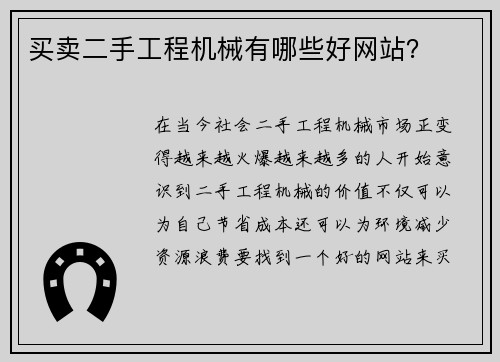 买卖二手工程机械有哪些好网站?

在当今社会二手工程机械市场正变得越来越火爆越来越多的人开始意识到二手工程机械的价值不仅可以为自己节省成本还可以为环境减少资源浪费要找到一个好的网站来买